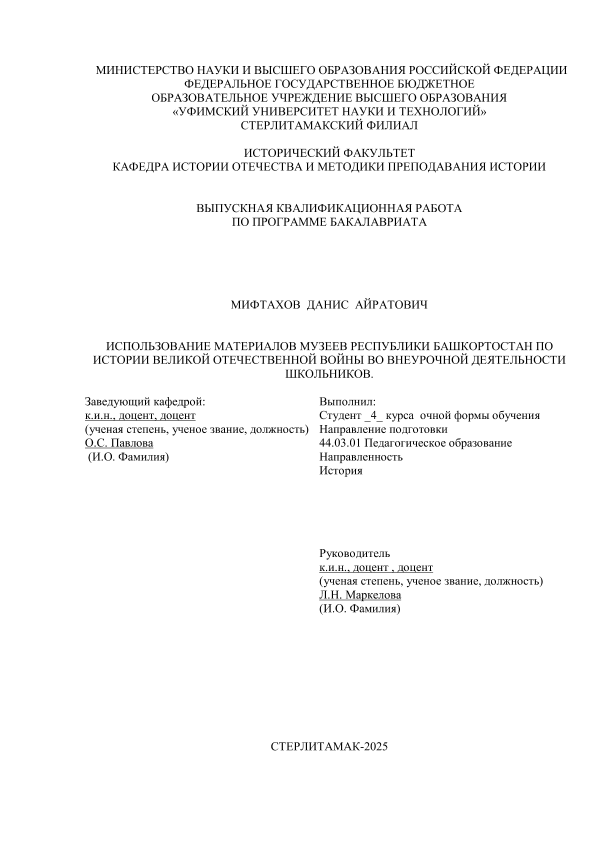 МИНИСТЕРСТВО НАУКИ И ВЫСШЕГО ОБРАЗОВАНИЯ РОССИЙСКОЙ ФЕДЕРАЦИИ
ФЕДЕРАЛЬНОЕ ГОСУДАРСТВЕННОЕ БЮДЖЕТНОЕ
ОБРАЗОВАТЕЛЬНОЕ УЧРЕЖДЕНИЕ ВЫСШЕГО ОБРАЗОВАНИЯ
«УФИМСКИЙ УНИВЕРСИТЕТ НАУКИ И ТЕХНОЛОГИЙ»
СТЕРЛИТАМАКСКИЙ ФИЛИАЛ

ИСТОРИЧЕСКИЙ ФАКУЛЬТЕТ
КАФЕДРА ИСТОРИИ ОТЕЧЕСТВА И МЕТОДИКИ ПРЕПОДАВАНИЯ ИСТОРИИ

ВЫПУСКНАЯ КВАЛИФИКАЦИОННАЯ РАБОТА
ПО ПРОГРАММЕ БАКАЛАВРИАТА

МИФТАХОВ ДАНИС АЙРАТОВИЧ

ИСПОЛЬЗОВАНИЕ МАТЕРИАЛОВ МУЗЕЕВ РЕСПУБЛИКИ БАШКОРТОСТАН ПО ИСТОРИИ ВЕЛИКОЙ ОТЕЧЕСТВЕННОЙ ВОЙНЫ ВО ВНЕУРОЧНОЙ ДЕЯТЕЛЬНОСТИ ШКОЛЬНИКОВ.

Заведующий кафедрой:
к.и.н., доцент, доцент
(ученая степень, ученое звание, должность)
О.С. Павлова
(И.О. Фамилия)

Выполнил:
Студент _4_ курса очной формы обучения
Направление подготовки
44.03.01 Педагогическое образование
Направленность
История

Руководитель
к.и.н., доцент , доцент
(ученая степень, ученое звание, должность)
Л.Н. Маркелова
(И.О. Фамилия)

СТЕРЛИТАМАК-2025